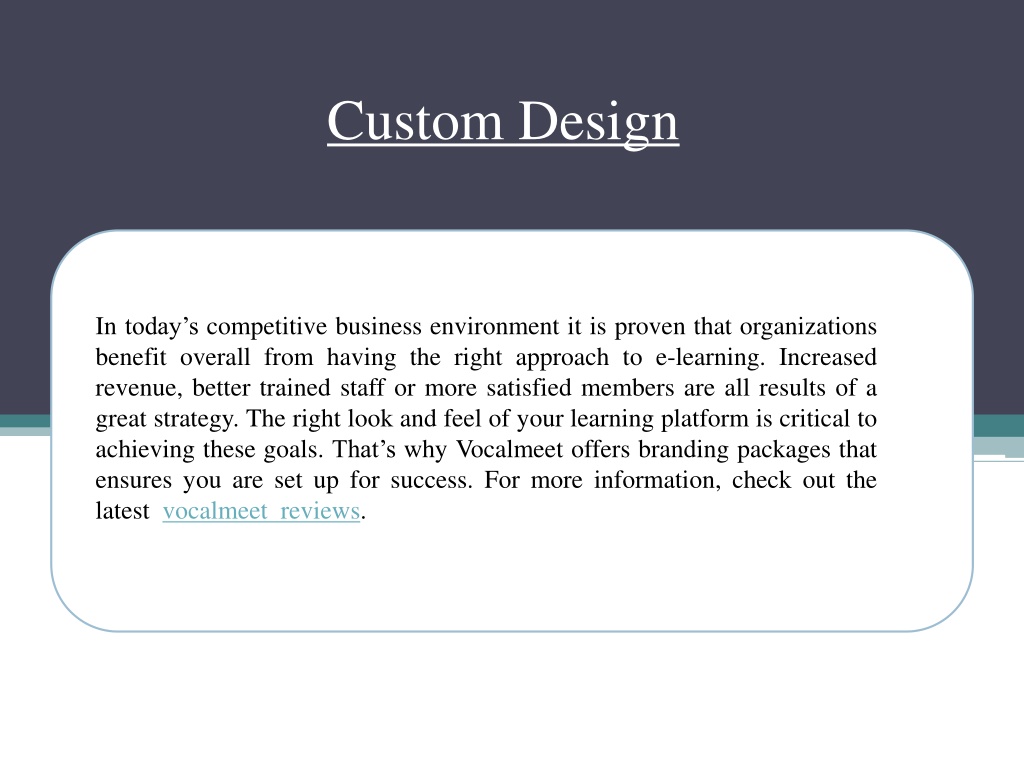 Custom Design

In today’s competitive business environment it is proven that organizations benefit overall from having the right approach to e-learning. Increased revenue, better trained staff or more satisfied members are all results of a great strategy. The right look and feel of your learning platform is critical to achieving these goals. That’s why Vocalmeet offers branding packages that ensures you are set up for success. For more information, check out the latest vocalmeet reviews.